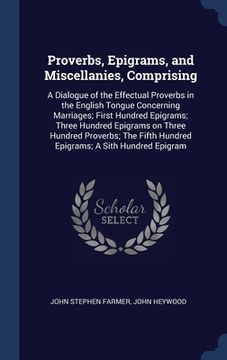 Proverbs, Epigrams, and Miscellanies, Comprising

A Dialogue of the Effectual Proverbs in the English Tongue Concerning Marriages; First Hundred Epigrams; Three Hundred Epigrams on Three Hundred Proverbs; The Fifth Hundred Epigrams; A Sith Hundred Epigram

Scholar SELECT

JOHN STEPHEN FARMER, JOHN HEYWOOD